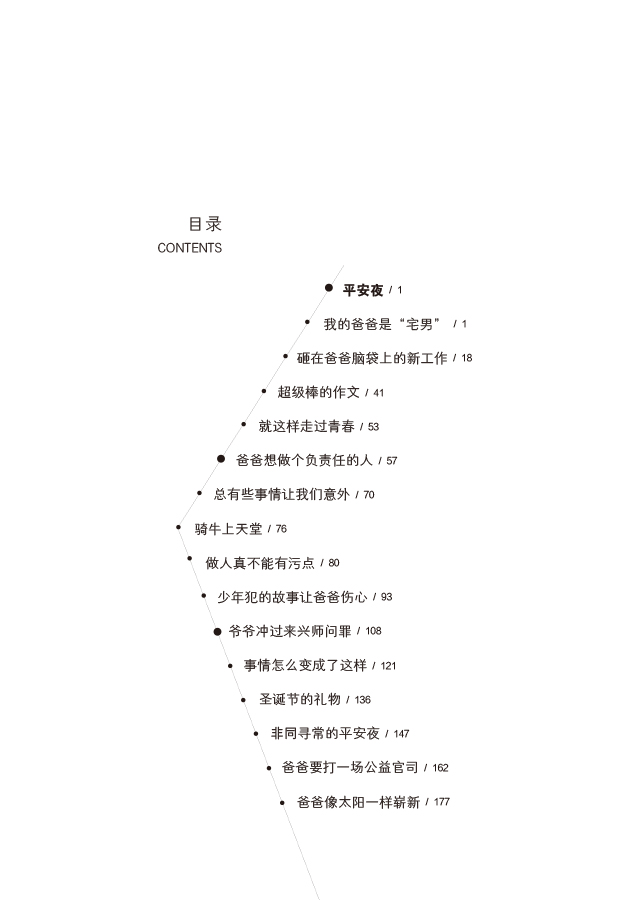 目录
CONTENTS

平安夜 / 1

我的爸爸是“宅男” / 1

砸在爸爸脑袋上的新工作 / 18

超级棒的作文 / 41

就这样走过青春 / 53

爸爸想做个负责任的人 / 57

总有些事情让我们意外 / 70

骑牛上天堂 / 76

做人真不能有污点 / 80

少年犯的故事让爸爸伤心 / 93

爷爷冲过来兴师问罪 / 108

事情怎么变成了这样 / 121

圣诞节的礼物 / 136

非同寻常的平安夜 / 147

爸爸要打一场公益官司 / 162

爸爸像太阳一样崭新 / 177